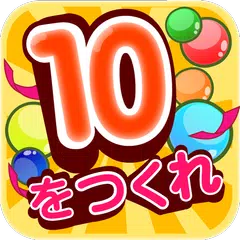 10
をつくれ